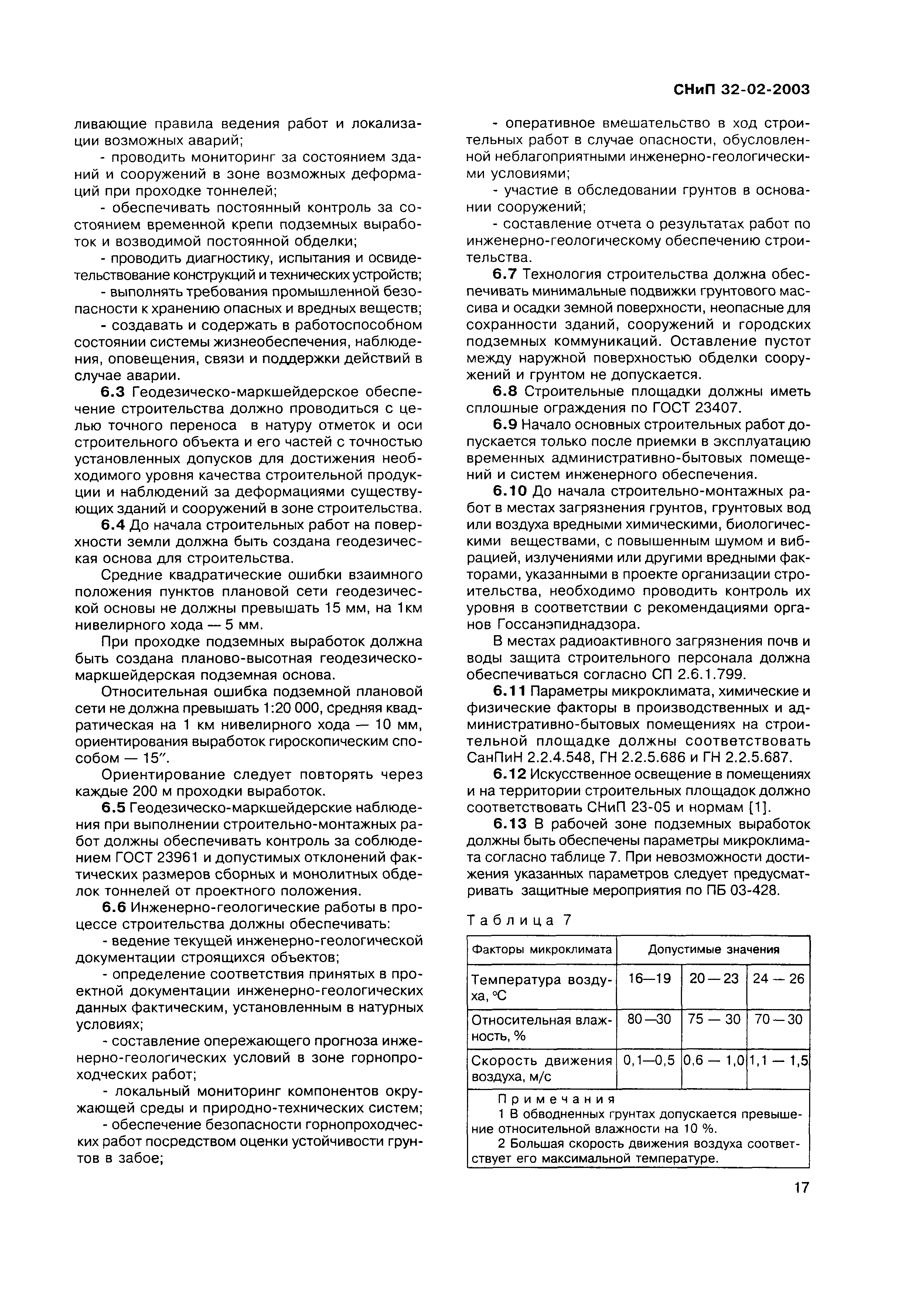 СНиП 32-02-2003

ливающие правила ведения работ и локализации возможных аварий;

- проводить мониторинг за состоянием зданий и сооружений в зоне возможных деформаций при проходке тоннелей;

- обеспечивать постоянный контроль за состоянием временной крепи подземных выработок и возводимой постоянной обделки;

- проводить диагностику, испытания и освидетельствование конструкций и технических устройств;

- выполнять требования промышленной безопасности к хранению опасных и вредных веществ;

- создавать и содержать в работоспособном состоянии системы жизнеобеспечения, наблюдения, оповещения, связи и поддержки действий в случае аварии.

6.3 Геодезическо-маркшейдерское обеспечение строительства должно проводиться с целью точного переноса в натуру отметок и оси строительного объекта и его частей с точностью установленных допусков для достижения необходимого уровня качества строительной продукции и наблюдений за деформациями существующих зданий и сооружений в зоне строительства.

6.4 До начала строительных работ на поверхности земли должна быть создана геодезическая основа для строительства.

Средние квадратические ошибки взаимного положения пунктов плановой сети геодезической основы не должны превышать 15 мм, на 1км нивелирного хода — 5 мм.

При проходке подземных выработок должна быть создана планово-высотная геодезическо-маркшейдерская подземная основа.

Относительная ошибка подземной плановой сети не должна превышать 1:20 000, средняя квадратическая на 1 км нивелирного хода — 10 мм, ориентирования выработок гироскопическим способом — 15″.

Ориентирование следует повторять через каждые 200 м проходки выработок.

6.5 Геодезическо-маркшейдерские наблюдения при выполнении строительно-монтажных работ должны обеспечивать контроль за соблюдением ГОСТ 23961 и допустимых отклонений фактических размеров сборных и монолитных обделок тоннелей от проектного положения.

6.6 Инженерно-геологические работы в процессе строительства должны обеспечивать:

- ведение текущей инженерно-геологической документации строящихся объектов;

- определение соответствия принятых в проектной документации инженерно-геологических данных фактическим, установленным в натурных условиях;

- составление опережающего прогноза инженерно-геологических условий в зоне горнопроходческих работ;

- локальный мониторинг компонентов окружающей среды и природно-технических систем;

- обеспечение безопасности горнопроходческих работ посредством оценки устойчивости грунтов в забое;

- оперативное вмешательство в ход строительных работ в случае опасности, обусловленной неблагоприятными инженерно-геологическими условиями;

- участие в обследовании грунтов в основании сооружений;

- составление отчета о результатах работ по инженерно-геологическому обеспечению строительства.

6.7 Технология строительства должна обеспечивать минимальные подвижки грунтового массива и осадки земной поверхности, неопасные для сохранности зданий, сооружений и городских подземных коммуникаций. Оставление пустот между наружной поверхностью обделки сооружений и грунтом не допускается.

6.8 Строительные площадки должны иметь сплошные ограждения по ГОСТ 23407.

6.9 Начало основных строительных работ допускается только после приемки в эксплуатацию временных административно-бытовых помещений и систем инженерного обеспечения.

6.10 До начала строительно-монтажных работ в местах загрязнения грунтов, грунтовых вод или воздуха вредными химическими, биологическими веществами, с повышенным шумом и вибрацией, излучениями или другими вредными факторами, указанными в проекте организации строительства, необходимо проводить контроль их уровня в соответствии с рекомендациями органов Госсанэпиднадзора.

В местах радиоактивного загрязнения почв и воды защита строительного персонала должна обеспечиваться согласно СП 2.6.1.799.

6.11 Параметры микроклимата, химические и физические факторы в производственных и административно-бытовых помещениях на строительной площадке должны соответствовать СанПиН 2.2.4.548, ГН 2.2.5.686 и ГН 2.2.5.687.

6.12 Искусственное освещение в помещениях и на территории строительных площадок должно соответствовать СНиП 23-05 и нормам [1].

6.13 В рабочей зоне подземных выработок должны быть обеспечены параметры микроклимата согласно таблице 7. При невозможности достижения указанных параметров следует предусматривать защитные мероприятия по ПБ 03-428.

Таблица 7

| Факторы микроклимата | Допустимые значения | | |
|---|---|---|---|
| Температура воздуха, °С | 16—19 | 20 — 23 | 24 — 26 |
| Относительная влажность, % | 80—30 | 75 — 30 | 70 — 30 |
| Скорость движения воздуха, м/с | 0,1—0,5 | 0,6 — 1,0 | 1,1 — 1,5 |

Примечания
1 В обводненных грунтах допускается превышение относительной влажности на 10 %.
2 Большая скорость движения воздуха соответствует его максимальной температуре.

17